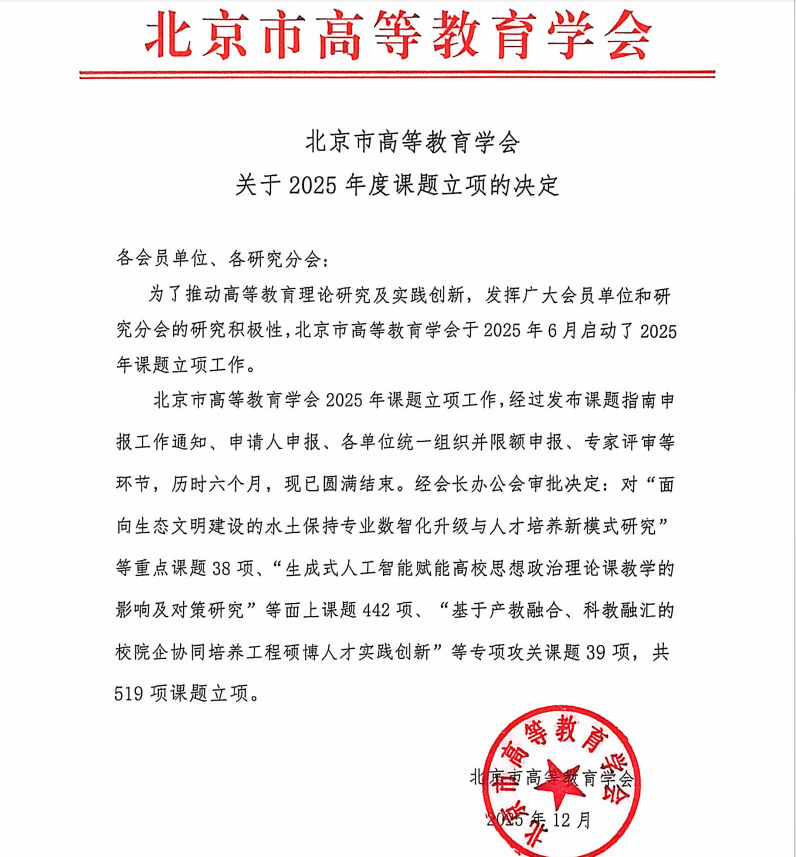 北京市高等教育学会

北京市高等教育学会
关于 2025 年度课题立项的决定

各会员单位、各研究分会：

为了推动高等教育理论研究及实践创新，发挥广大会员单位和研究分会的研究积极性，北京市高等教育学会于 2025 年 6 月启动了 2025 年课题立项工作。

北京市高等教育学会 2025 年课题立项工作，经过发布课题指南申报工作通知、申请人申报、各单位统一组织并限额申报、专家评审等环节，历时六个月，现已圆满结束。经会长办公会审批决定：对“面向生态文明建设的水土保持专业数智化升级与人才培养新模式研究”等重点课题 38 项、“生成式人工智能赋能高校思想政治理论课教学的影响及对策研究”等面上课题 442 项、“基于产教融合、科教融汇的校院企协同培养工程硕博人才实践创新”等专项攻关课题 39 项，共 519 项课题立项。

北京市高等教育学会

北京市高等教育学会
2025 年 12 月